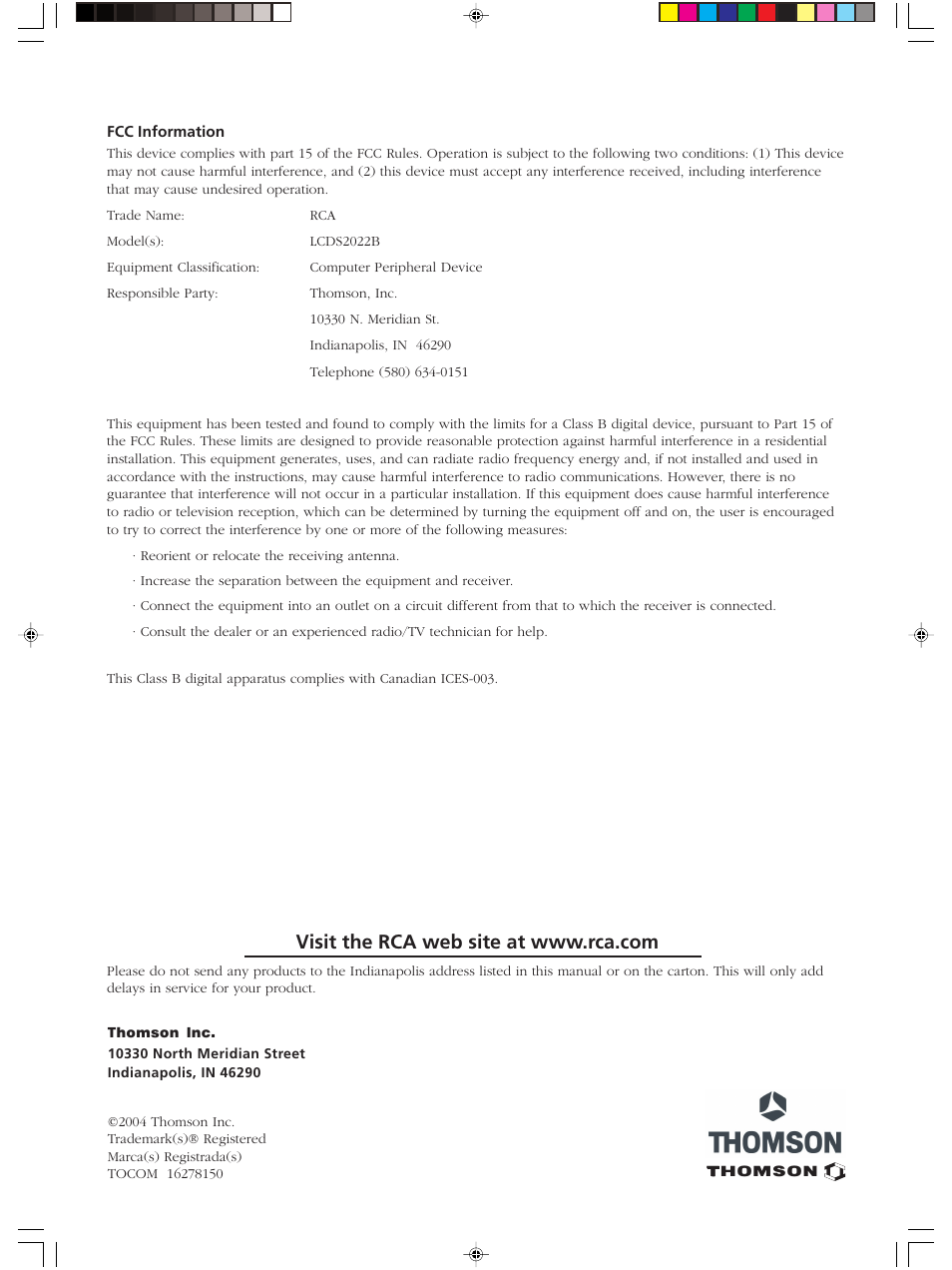 FCC Information

This device complies with part 15 of the FCC Rules. Operation is subject to the following two conditions: (1) This device may not cause harmful interference, and (2) this device must accept any interference received, including interference that may cause undesired operation.

| | |
|---|---|
| Trade Name: | RCA |
| Model(s): | LCDS2022B |
| Equipment Classification: | Computer Peripheral Device |
| Responsible Party: | Thomson, Inc. |
| | 10330 N. Meridian St. |
| | Indianapolis, IN 46290 |
| | Telephone (580) 634-0151 |

This equipment has been tested and found to comply with the limits for a Class B digital device, pursuant to Part 15 of the FCC Rules. These limits are designed to provide reasonable protection against harmful interference in a residential installation. This equipment generates, uses, and can radiate radio frequency energy and, if not installed and used in accordance with the instructions, may cause harmful interference to radio communications. However, there is no guarantee that interference will not occur in a particular installation. If this equipment does cause harmful interference to radio or television reception, which can be determined by turning the equipment off and on, the user is encouraged to try to correct the interference by one or more of the following measures:

· Reorient or relocate the receiving antenna.

· Increase the separation between the equipment and receiver.

· Connect the equipment into an outlet on a circuit different from that to which the receiver is connected.

· Consult the dealer or an experienced radio/TV technician for help.

This Class B digital apparatus complies with Canadian ICES-003.

Visit the RCA web site at www.rca.com

Please do not send any products to the Indianapolis address listed in this manual or on the carton. This will only add delays in service for your product.

Thomson Inc.
10330 North Meridian Street
Indianapolis, IN 46290

©2004 Thomson Inc.
Trademark(s)® Registered
Marca(s) Registrada(s)
TOCOM 16278150

THOMSON
THOMSON